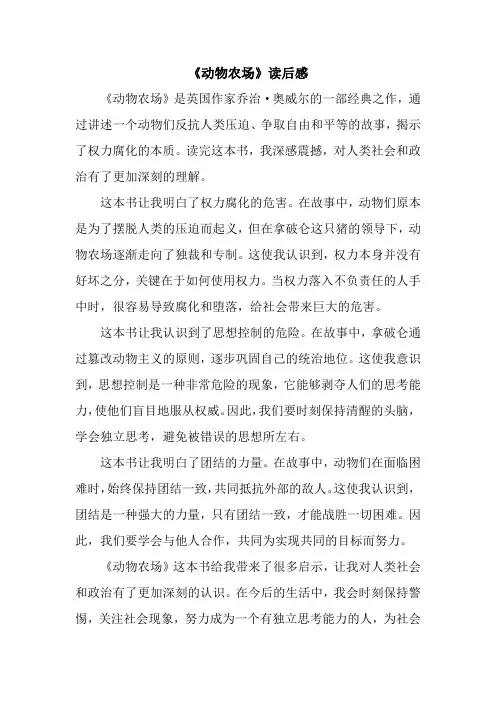 《动物农场》读后感

《动物农场》是英国作家乔治·奥威尔的一部经典之作，通过讲述一个动物们反抗人类压迫、争取自由和平等的故事，揭示了权力腐化的本质。读完这本书，我深感震撼，对人类社会和政治有了更加深刻的理解。

这本书让我明白了权力腐化的危害。在故事中，动物们原本是为了摆脱人类的压迫而起义，但在拿破仑这只猪的领导下，动物农场逐渐走向了独裁和专制。这使我认识到，权力本身并没有好坏之分，关键在于如何使用权力。当权力落入不负责任的人手中时，很容易导致腐化和堕落，给社会带来巨大的危害。

这本书让我认识到了思想控制的危险。在故事中，拿破仑通过篡改动物主义的原则，逐步巩固自己的统治地位。这使我意识到，思想控制是一种非常危险的现象，它能够剥夺人们的思考能力，使他们盲目地服从权威。因此，我们要时刻保持清醒的头脑，学会独立思考，避免被错误的思想所左右。

这本书让我明白了团结的力量。在故事中，动物们在面临困难时，始终保持团结一致，共同抵抗外部的敌人。这使我认识到，团结是一种强大的力量，只有团结一致，才能战胜一切困难。因此，我们要学会与他人合作，共同为实现共同的目标而努力。

《动物农场》这本书给我带来了很多启示，让我对人类社会和政治有了更加深刻的认识。在今后的生活中，我会时刻保持警惕，关注社会现象，努力成为一个有独立思考能力的人，为社会